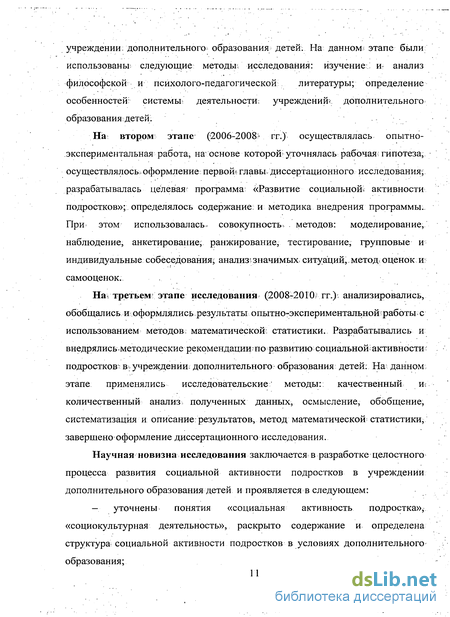 учреждении дополнительного образования детей. На данном этапе были использованы следующие методы исследования: изучение и анализ философской и психолого-педагогической литературы; определение особенностей системы деятельности учреждений дополнительного образования детей.

**На втором этапе** (2006-2008 гг.) осуществлялась опытно-экспериментальная работа, на основе которой уточнялась рабочая гипотеза, осуществлялось оформление первой главы диссертационного исследования, разрабатывалась целевая программа «Развитие социальной активности подростков»; определялось содержание и методика внедрения программы. При этом использовалась совокупность методов: моделирование, наблюдение, анкетирование, ранжирование, тестирование, групповые и индивидуальные собеседования, анализ значимых ситуаций, метод оценок и самооценок.

**На третьем этапе исследования** (2008-2010 гг.) анализировались, обобщались и оформлялись результаты опытно-экспериментальной работы с использованием методов математической статистики. Разрабатывались и внедрялись методические рекомендации по развитию социальной активности подростков в учреждении дополнительного образования детей. На данном этапе применялись исследовательские методы: качественный и количественный анализ полученных данных, осмысление, обобщение, систематизация и описание результатов, метод математической статистики, завершено оформление диссертационного исследования.

**Научная новизна исследования** заключается в разработке целостного процесса развития социальной активности подростков в учреждении дополнительного образования детей и проявляется в следующем:

– уточнены понятия «социальная активность подростка», «социокультурная деятельность», раскрыто содержание и определена структура социальной активности подростков в условиях дополнительного образования;

11

dsLib.net
библиотека диссертаций